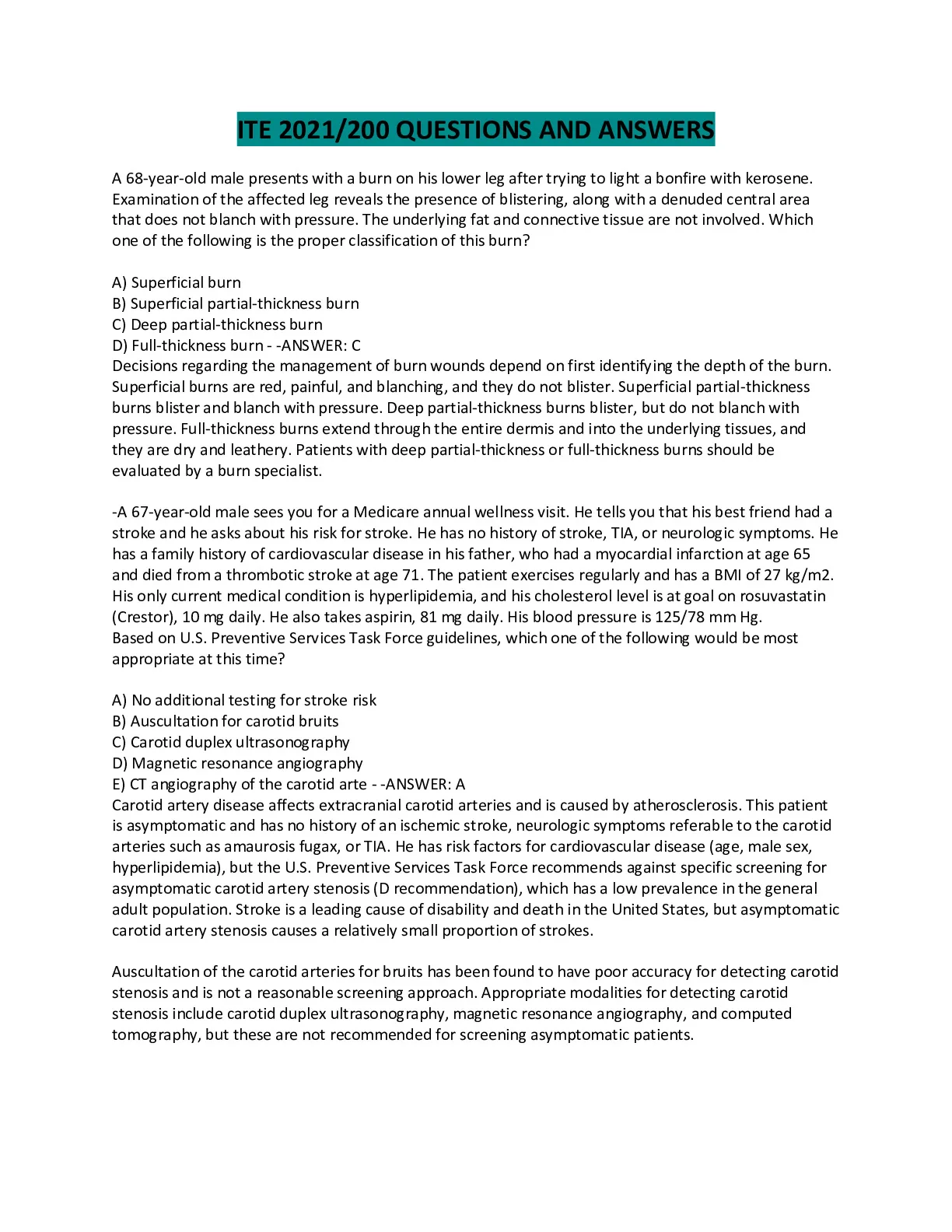 ITE 2021/200 QUESTIONS AND ANSWERS

A 68-year-old male presents with a burn on his lower leg after trying to light a bonfire with kerosene. Examination of the affected leg reveals the presence of blistering, along with a denuded central area that does not blanch with pressure. The underlying fat and connective tissue are not involved. Which one of the following is the proper classification of this burn?

A) Superficial burn
B) Superficial partial-thickness burn
C) Deep partial-thickness burn
D) Full-thickness burn - -ANSWER: C
Decisions regarding the management of burn wounds depend on first identifying the depth of the burn. Superficial burns are red, painful, and blanching, and they do not blister. Superficial partial-thickness burns blister and blanch with pressure. Deep partial-thickness burns blister, but do not blanch with pressure. Full-thickness burns extend through the entire dermis and into the underlying tissues, and they are dry and leathery. Patients with deep partial-thickness or full-thickness burns should be evaluated by a burn specialist.

-A 67-year-old male sees you for a Medicare annual wellness visit. He tells you that his best friend had a stroke and he asks about his risk for stroke. He has no history of stroke, TIA, or neurologic symptoms. He has a family history of cardiovascular disease in his father, who had a myocardial infarction at age 65 and died from a thrombotic stroke at age 71. The patient exercises regularly and has a BMI of 27 kg/m2. His only current medical condition is hyperlipidemia, and his cholesterol level is at goal on rosuvastatin (Crestor), 10 mg daily. He also takes aspirin, 81 mg daily. His blood pressure is 125/78 mm Hg.
Based on U.S. Preventive Services Task Force guidelines, which one of the following would be most appropriate at this time?

A) No additional testing for stroke risk
B) Auscultation for carotid bruits
C) Carotid duplex ultrasonography
D) Magnetic resonance angiography
E) CT angiography of the carotid arte - -ANSWER: A
Carotid artery disease affects extracranial carotid arteries and is caused by atherosclerosis. This patient is asymptomatic and has no history of an ischemic stroke, neurologic symptoms referable to the carotid arteries such as amaurosis fugax, or TIA. He has risk factors for cardiovascular disease (age, male sex, hyperlipidemia), but the U.S. Preventive Services Task Force recommends against specific screening for asymptomatic carotid artery stenosis (D recommendation), which has a low prevalence in the general adult population. Stroke is a leading cause of disability and death in the United States, but asymptomatic carotid artery stenosis causes a relatively small proportion of strokes.

Auscultation of the carotid arteries for bruits has been found to have poor accuracy for detecting carotid stenosis and is not a reasonable screening approach. Appropriate modalities for detecting carotid stenosis include carotid duplex ultrasonography, magnetic resonance angiography, and computed tomography, but these are not recommended for screening asymptomatic patients.